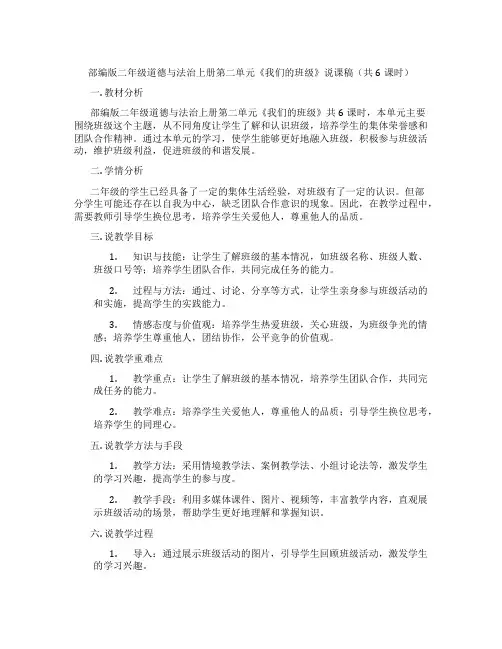 部编版二年级道德与法治上册第二单元《我们的班级》说课稿（共 6 课时）

一. 教材分析

部编版二年级道德与法治上册第二单元《我们的班级》共 6 课时，本单元主要围绕班级这个主题，从不同角度让学生了解和认识班级，培养学生的集体荣誉感和团队合作精神。通过本单元的学习，使学生能够更好地融入班级，积极参与班级活动，维护班级利益，促进班级的和谐发展。

二. 学情分析

二年级的学生已经具备了一定的集体生活经验，对班级有了一定的认识。但部分学生可能还存在以自我为中心，缺乏团队合作意识的现象。因此，在教学过程中，需要教师引导学生换位思考，培养学生关爱他人，尊重他人的品质。

三. 说教学目标

1. 知识与技能：让学生了解班级的基本情况，如班级名称、班级人数、班级口号等；培养学生团队合作，共同完成任务的能力。

2. 过程与方法：通过、讨论、分享等方式，让学生亲身参与班级活动的和实施，提高学生的实践能力。

3. 情感态度与价值观：培养学生热爱班级，关心班级，为班级争光的情感；培养学生尊重他人，团结协作，公平竞争的价值观。

四. 说教学重难点

1. 教学重点：让学生了解班级的基本情况，培养学生团队合作，共同完成任务的能力。

2. 教学难点：培养学生关爱他人，尊重他人的品质；引导学生换位思考，培养学生的同理心。

五. 说教学方法与手段

1. 教学方法：采用情境教学法、案例教学法、小组讨论法等，激发学生的学习兴趣，提高学生的参与度。

2. 教学手段：利用多媒体课件、图片、视频等，丰富教学内容，直观展示班级活动的场景，帮助学生更好地理解和掌握知识。

六. 说教学过程

1. 导入：通过展示班级活动的图片，引导学生回顾班级活动，激发学生的学习兴趣。